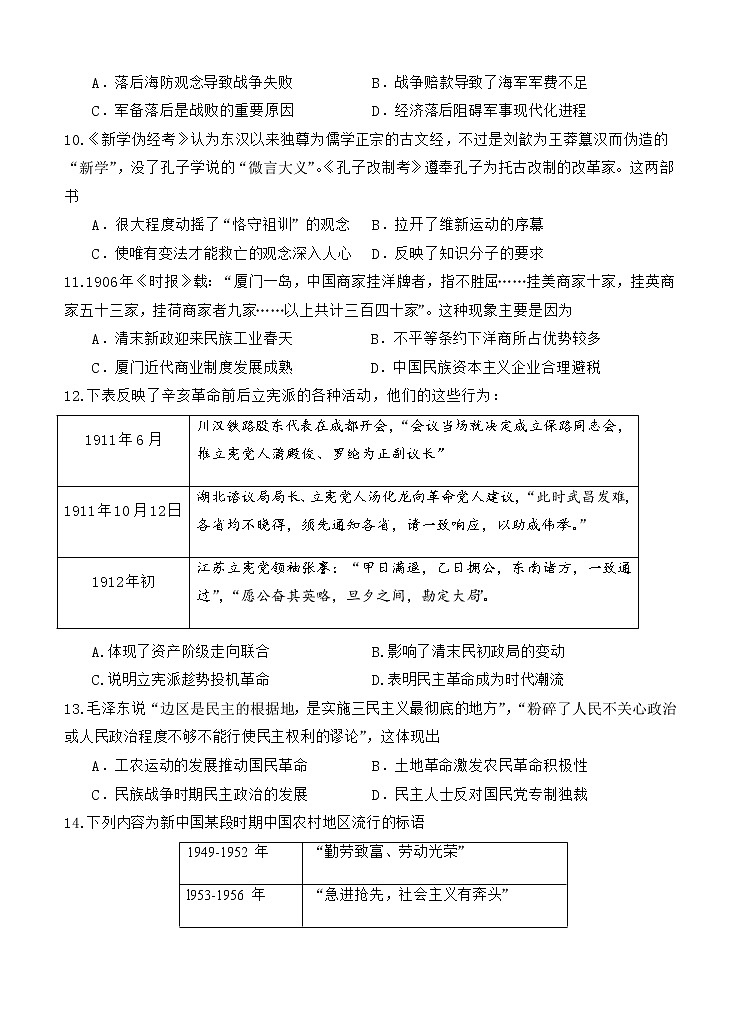 A．落后海防观念导致战争失败　　　　B．战争赔款导致了海军军费不足

C．军备落后是战败的重要原因　　　　D．经济落后阻碍军事现代化进程

10.《新学伪经考》认为东汉以来独尊为儒学正宗的古文经，不过是刘歆为王莽篡汉而伪造的“新学”，没了孔子学说的“微言大义”。《孔子改制考》遵奉孔子为托古改制的改革家。这两部书

A．很大程度动摇了“恪守祖训”的观念　B．拉开了维新运动的序幕

C．使唯有变法才能救亡的观念深入人心　D．反映了知识分子的要求

11.1906年《时报》载：“厦门一岛，中国商家挂洋牌者，指不胜屈……挂美商家十家，挂英商家五十三家，挂荷商家者九家……以上共计三百四十家”。这种现象主要是因为

A．清末新政迎来民族工业春天　　　　B．不平等条约下洋商所占优势较多

C．厦门近代商业制度发展成熟　　　　D．中国民族资本主义企业合理避税

12.下表反映了辛亥革命前后立宪派的各种活动，他们的这些行为：

| 1911年6月 | 川汉铁路股东代表在成都开会，“会议当场就决定成立保路同志会，推立宪党人蒲殿俊、罗纶为正副议长” |
|---|---|
| 1911年10月12日 | 湖北谘议局局长、立宪党人汤化龙向革命党人建议，“此时武昌发难，各省均不晓得，须先通知各省，请一致响应，以助成伟举。” |
| 1912年初 | 江苏立宪党领袖张謇：“甲日满退，乙日拥公，东南诸方，一致通过”，“愿公奋其英略，旦夕之间，勘定大局”。 |

A.体现了资产阶级走向联合　　　　　B.影响了清末民初政局的变动

C.说明立宪派趋势投机革命　　　　　D.表明民主革命成为时代潮流

13.毛泽东说“边区是民主的根据地，是实施三民主义最彻底的地方”，“粉碎了人民不关心政治或人民政治程度不够不能行使民主权利的谬论”，这体现出

A．工农运动的发展推动国民革命　　　B．土地革命激发农民革命积极性

C．民族战争时期民主政治的发展　　　D．民主人士反对国民党专制独裁

14.下列内容为新中国某段时期中国农村地区流行的标语

| 1949-1952 年 | “勤劳致富、劳动光荣” |
|---|---|
| l953-1956 年 | “急进抢先，社会主义有奔头” |